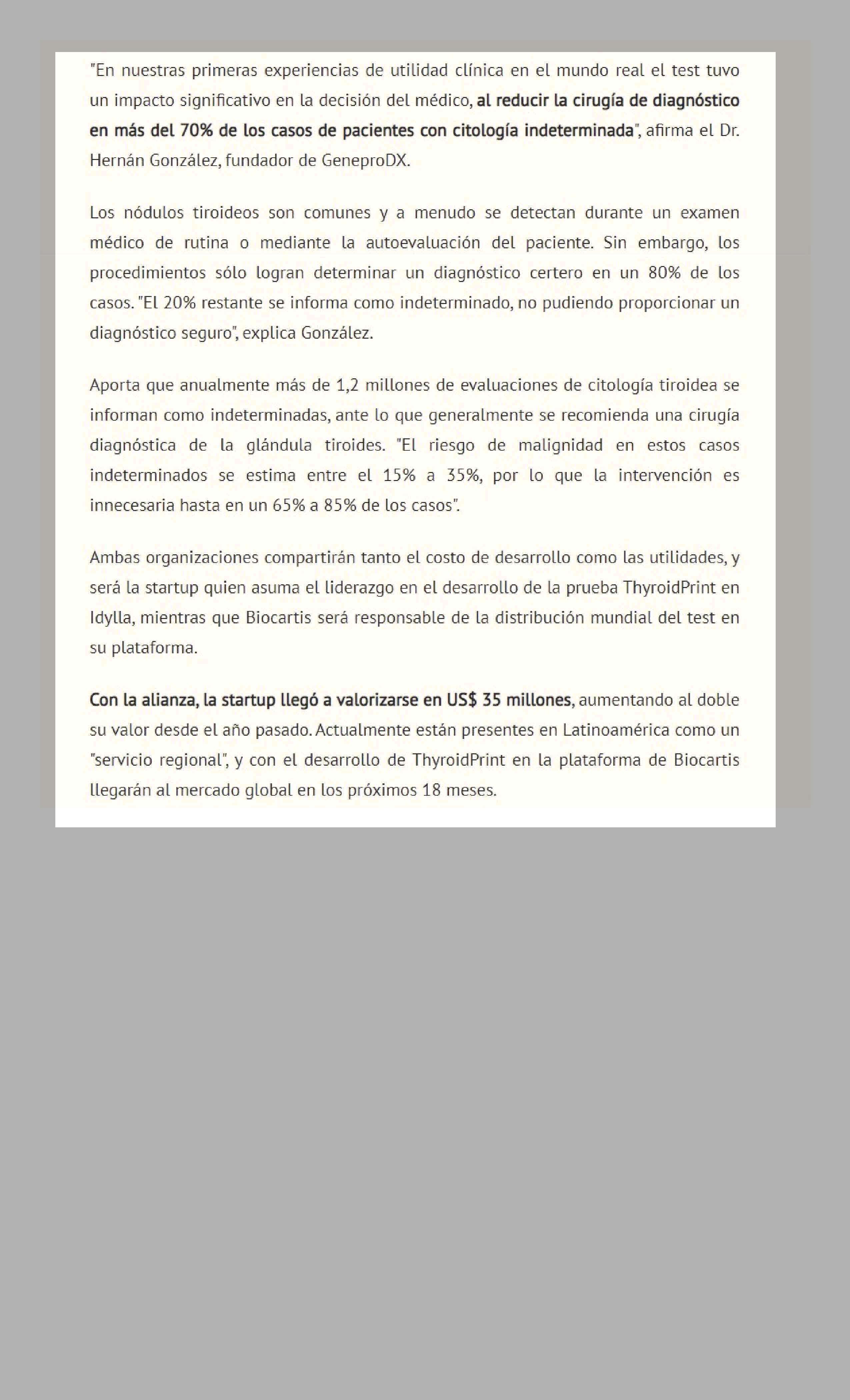 "En nuestras primeras experiencias de utilidad clínica en el mundo real el test tuvo un impacto significativo en la decisión del médico, al reducir la cirugía de diagnóstico en más del 70% de los casos de pacientes con citología indeterminada", afirma el Dr. Hernán González, fundador de GeneproDX.

Los nódulos tiroideos son comunes y a menudo se detectan durante un examen médico de rutina o mediante la autoevaluación del paciente. Sin embargo, los procedimientos sólo logran determinar un diagnóstico certero en un 80% de los casos. "El 20% restante se informa como indeterminado, no pudiendo proporcionar un diagnóstico seguro", explica González.

Aporta que anualmente más de 1,2 millones de evaluaciones de citología tiroidea se informan como indeterminadas, ante lo que generalmente se recomienda una cirugía diagnóstica de la glándula tiroides. "El riesgo de malignidad en estos casos indeterminados se estima entre el 15% a 35%, por lo que la intervención es innecesaria hasta en un 65% a 85% de los casos".

Ambas organizaciones compartirán tanto el costo de desarrollo como las utilidades, y será la startup quien asuma el liderazgo en el desarrollo de la prueba ThyroidPrint en Idylla, mientras que Biocartis será responsable de la distribución mundial del test en su plataforma.

Con la alianza, la startup llegó a valorizarse en US$ 35 millones, aumentando al doble su valor desde el año pasado. Actualmente están presentes en Latinoamérica como un "servicio regional", y con el desarrollo de ThyroidPrint en la plataforma de Biocartis llegarán al mercado global en los próximos 18 meses.